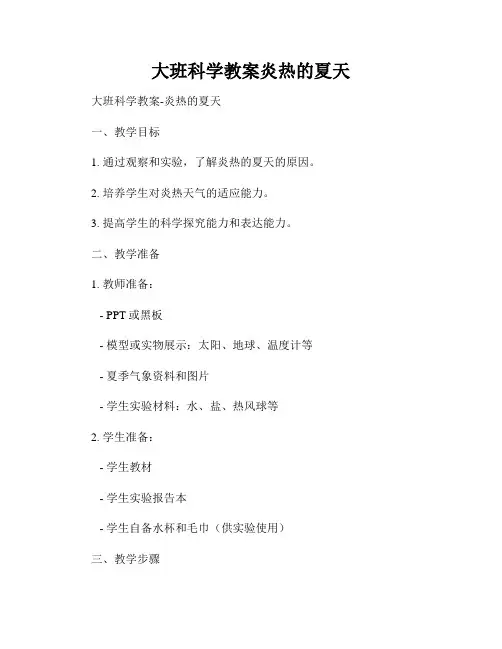 大班科学教案炎热的夏天

大班科学教案-炎热的夏天

一、教学目标

1. 通过观察和实验，了解炎热的夏天的原因。

2. 培养学生对炎热天气的适应能力。

3. 提高学生的科学探究能力和表达能力。

二、教学准备

1. 教师准备：

- PPT或黑板

- 模型或实物展示：太阳、地球、温度计等

- 夏季气象资料和图片

- 学生实验材料：水、盐、热风球等

2. 学生准备：

- 学生教材

- 学生实验报告本

- 学生自备水杯和毛巾（供实验使用）

三、教学步骤